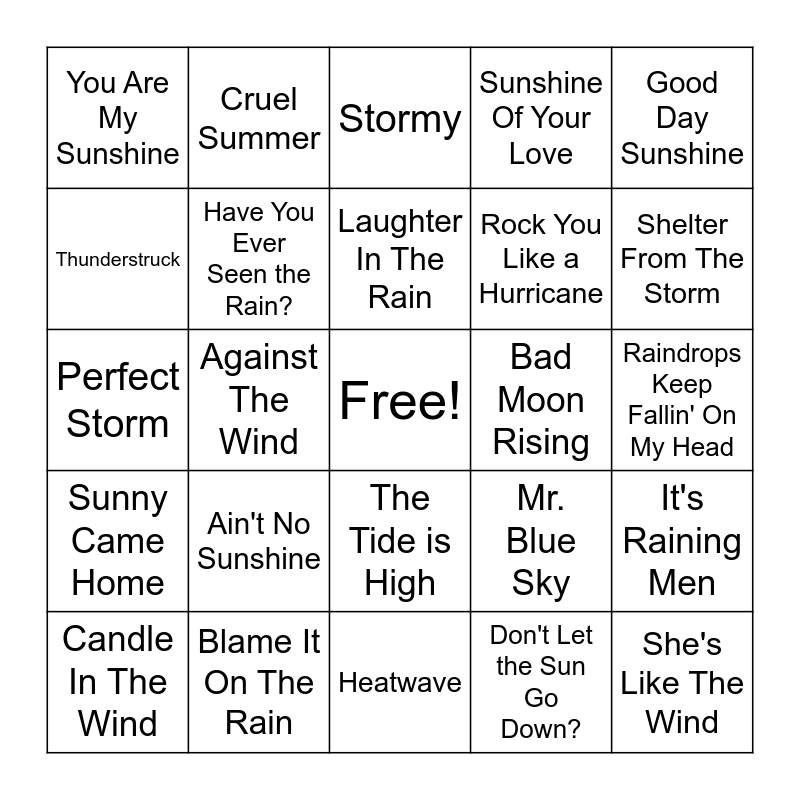 | You Are My Sunshine | Cruel Summer | Stormy | Sunshine Of Your Love | Good Day Sunshine |
|---|---|---|---|---|
| Thunderstruck | Have You Ever Seen the Rain? | Laughter In The Rain | Rock You Like a Hurricane | Shelter From The Storm |
| Perfect Storm | Against The Wind | Free! | Bad Moon Rising | Raindrops Keep Fallin' On My Head |
| Sunny Came Home | Ain't No Sunshine | The Tide is High | Mr. Blue Sky | It's Raining Men |
| Candle In The Wind | Blame It On The Rain | Heatwave | Don't Let the Sun Go Down? | She's Like The Wind |